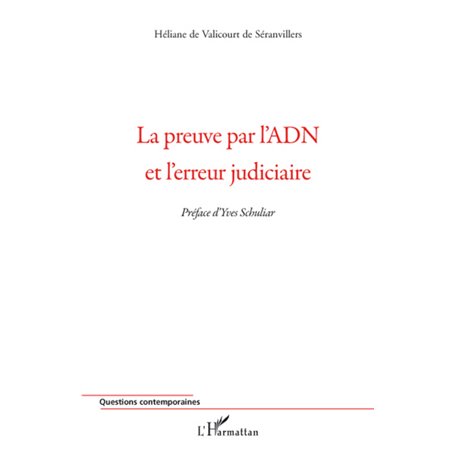 Héliane de Valicourt de Séranvillers

La preuve par l'ADN
et l'erreur judiciaire

Préface d'Yves Schuliar

Questions contemporaines

L'Harmattan